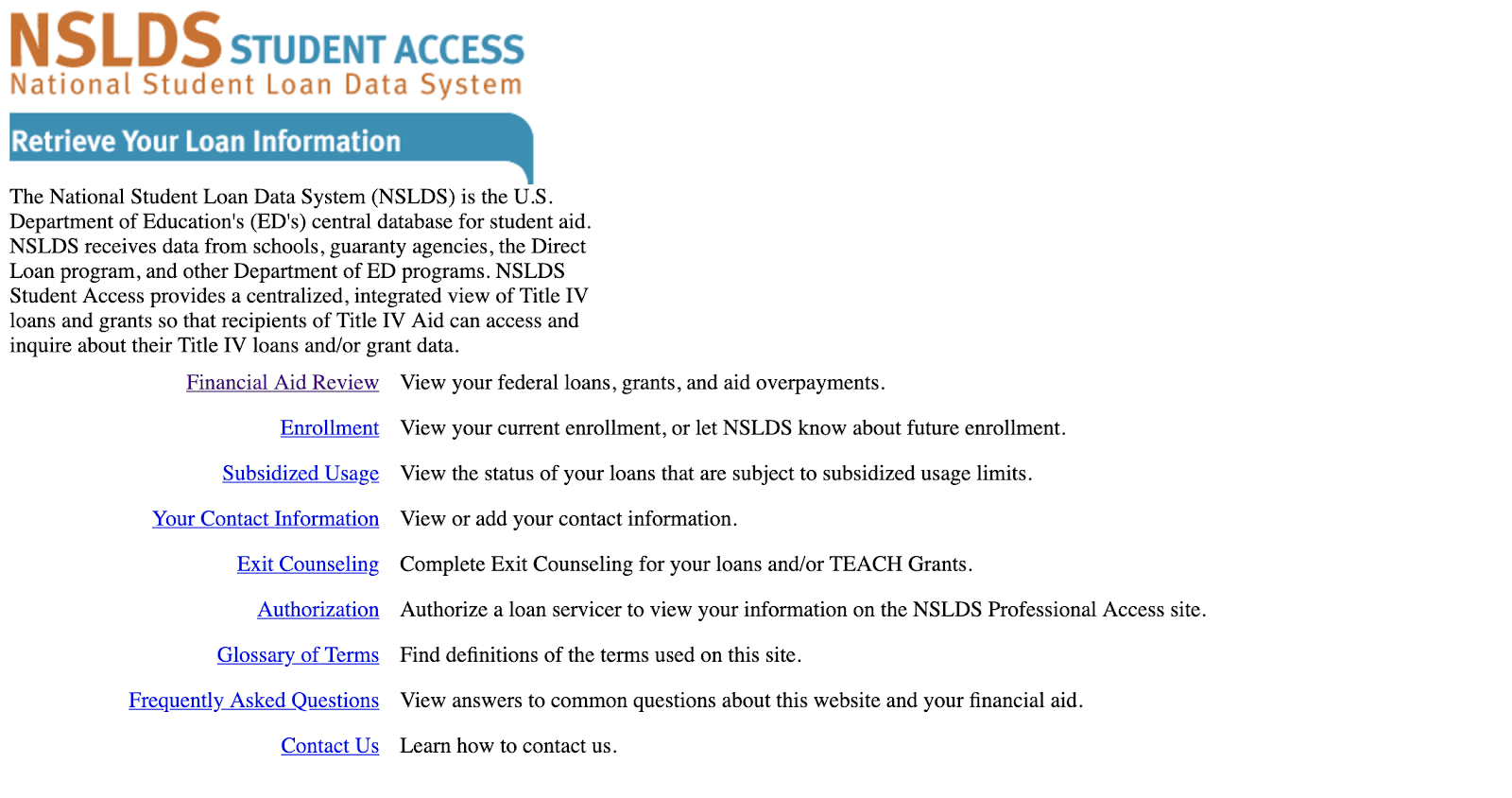 NSLDS STUDENT ACCESS
National Student Loan Data System

Retrieve Your Loan Information

The National Student Loan Data System (NSLDS) is the U.S. Department of Education's (ED's) central database for student aid. NSLDS receives data from schools, guaranty agencies, the Direct Loan program, and other Department of ED programs. NSLDS Student Access provides a centralized, integrated view of Title IV loans and grants so that recipients of Title IV Aid can access and inquire about their Title IV loans and/or grant data.

| | |
|---|---|
| Financial Aid Review | View your federal loans, grants, and aid overpayments. |
| Enrollment | View your current enrollment, or let NSLDS know about future enrollment. |
| Subsidized Usage | View the status of your loans that are subject to subsidized usage limits. |
| Your Contact Information | View or add your contact information. |
| Exit Counseling | Complete Exit Counseling for your loans and/or TEACH Grants. |
| Authorization | Authorize a loan servicer to view your information on the NSLDS Professional Access site. |
| Glossary of Terms | Find definitions of the terms used on this site. |
| Frequently Asked Questions | View answers to common questions about this website and your financial aid. |
| Contact Us | Learn how to contact us. |